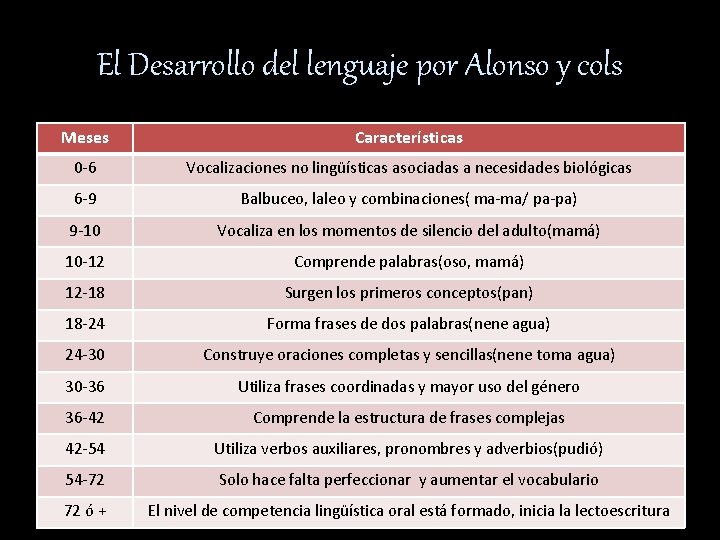 El Desarrollo del lenguaje por Alonso y cols

| Meses | Características |
|---|---|
| 0-6 | Vocalizaciones no lingüísticas asociadas a necesidades biológicas |
| 6-9 | Balbuceo, laleo y combinaciones( ma-ma/ pa-pa) |
| 9-10 | Vocaliza en los momentos de silencio del adulto(mamá) |
| 10-12 | Comprende palabras(oso, mamá) |
| 12-18 | Surgen los primeros conceptos(pan) |
| 18-24 | Forma frases de dos palabras(nene agua) |
| 24-30 | Construye oraciones completas y sencillas(nene toma agua) |
| 30-36 | Utiliza frases coordinadas y mayor uso del género |
| 36-42 | Comprende la estructura de frases complejas |
| 42-54 | Utiliza verbos auxiliares, pronombres y adverbios(pudió) |
| 54-72 | Solo hace falta perfeccionar y aumentar el vocabulario |
| 72 ó + | El nivel de competencia lingüística oral está formado, inicia la lectoescritura |